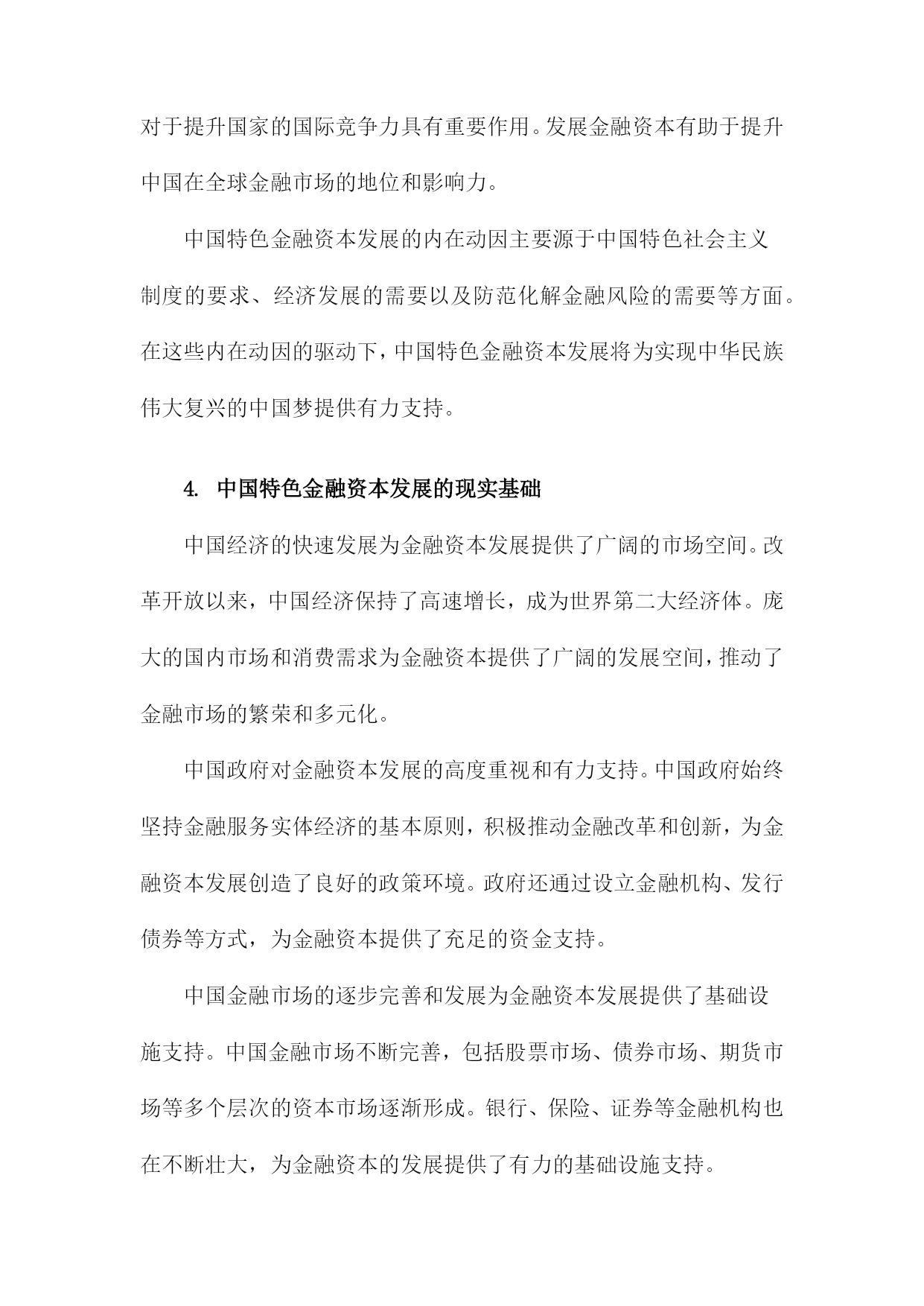 对于提升国家的国际竞争力具有重要作用。发展金融资本有助于提升中国在全球金融市场的地位和影响力。

中国特色金融资本发展的内在动因主要源于中国特色社会主义制度的要求、经济发展的需要以及防范化解金融风险的需要等方面。在这些内在动因的驱动下，中国特色金融资本发展将为实现中华民族伟大复兴的中国梦提供有力支持。

4. 中国特色金融资本发展的现实基础

中国经济的快速发展为金融资本发展提供了广阔的市场空间。改革开放以来，中国经济保持了高速增长，成为世界第二大经济体。庞大的国内市场和消费需求为金融资本提供了广阔的发展空间，推动了金融市场的繁荣和多元化。

中国政府对金融资本发展的高度重视和有力支持。中国政府始终坚持金融服务实体经济的基本原则，积极推动金融改革和创新，为金融资本发展创造了良好的政策环境。政府还通过设立金融机构、发行债券等方式，为金融资本提供了充足的资金支持。

中国金融市场的逐步完善和发展为金融资本发展提供了基础设施支持。中国金融市场不断完善，包括股票市场、债券市场、期货市场等多个层次的资本市场逐渐形成。银行、保险、证券等金融机构也在不断壮大，为金融资本的发展提供了有力的基础设施支持。